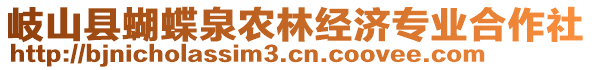 岐山县蝴蝶泉农林经济专业合作社
http://bjnicholassim3.cn.coovee.com